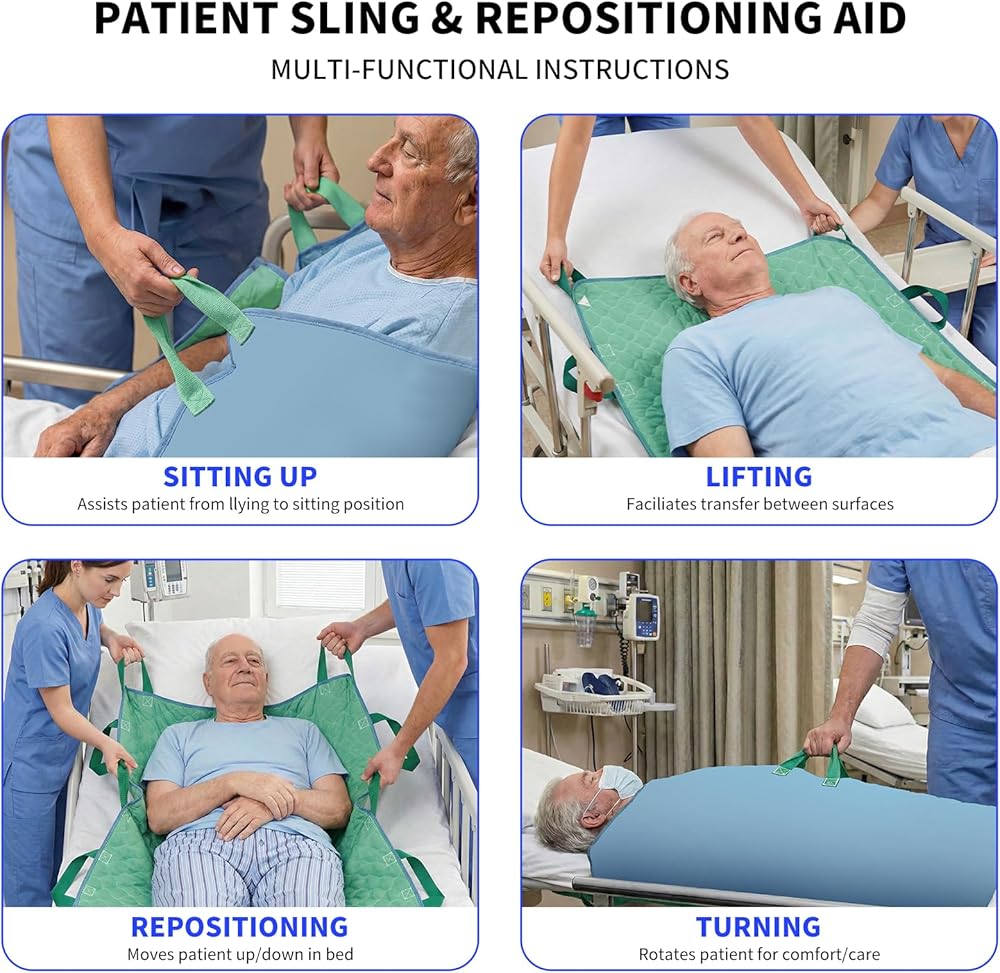 PATIENT SLING & REPOSITIONING AID

MULTI-FUNCTIONAL INSTRUCTIONS

SITTING UP
Assists patient from llying to sitting position

LIFTING
Faciliates transfer between surfaces

REPOSITIONING
Moves patient up/down in bed

TURNING
Rotates patient for comfort/care